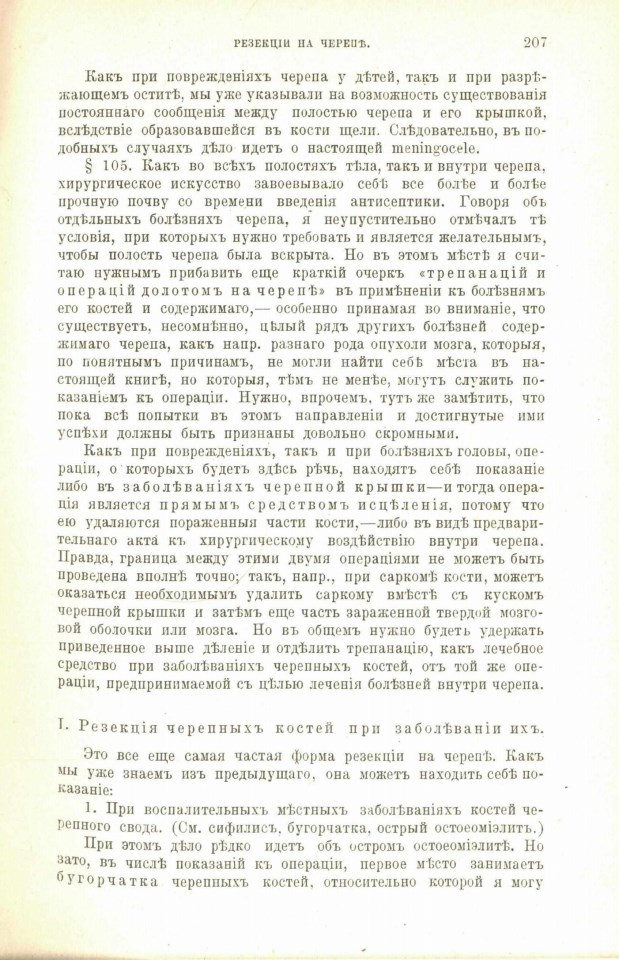 РЕЗЕКЦІИ НА ЧЕРЕПѢ. 207

Какъ при поврежденіяхъ черепа у дѣтей, такъ и при разрѣжающемъ оститѣ, мы уже указывали на возможность существованія постояннаго сообщенія между полостью черепа и его крышкой, вслѣдствіе образовавшейся въ кости щели. Слѣдовательно, въ подобныхъ случаяхъ дѣло идетъ о настоящей meningocele.

§ 105. Какъ во всѣхъ полостяхъ тѣла, такъ и внутри черепа, хирургическое искусство завоевывало себѣ все болѣе и болѣе прочную почву со времени введенія антисептики. Говоря объ отдѣльныхъ болѣзняхъ черепа, я неупустительно отмѣчалъ тѣ условія, при которыхъ нужно требовать и является желательнымъ, чтобы полость черепа была вскрыта. Но въ этомъ мѣстѣ я считаю нужнымъ прибавить еще краткій очеркъ «трепанацій и операцій долотомъ на черепѣ» въ примѣненіи къ болѣзнямъ его костей и содержимаго,— особенно принамая во вниманіе, что существуетъ, несомнѣнно, цѣлый рядъ другихъ болѣзней содержимаго черепа, какъ напр. разнаго рода опухоли мозга, которыя, по понятнымъ причинамъ, не могли найти себѣ мѣста въ настоящей книгѣ, но которыя, тѣмъ не менѣе, могутъ служить показаніемъ къ операціи. Нужно, впрочемъ, тутъ же замѣтить, что пока всѣ попытки въ этомъ направленіи и достигнутые ими успѣхи должны быть признаны довольно скромными.

Какъ при поврежденіяхъ, такъ и при болѣзняхъ головы, операціи, о которыхъ будетъ здѣсь рѣчь, находятъ себѣ показаніе либо въ заболѣваніяхъ черепной крышки—и тогда операція является прямымъ средствомъ исцѣленія, потому что ею удаляются пораженныя части кости,—либо въ видѣ предварительнаго акта къ хирургическому воздѣйствію внутри черепа. Правда, граница между этими двумя операціями не можетъ быть проведена вполнѣ точно; такъ, напр., при саркомѣ кости, можетъ оказаться необходимымъ удалить саркому вмѣстѣ съ кускомъ черепной крышки и затѣмъ еще часть зараженной твердой мозговой оболочки или мозга. Но въ общемъ нужно будетъ удержать приведенное выше дѣленіе и отдѣлить трепанацію, какъ лечебное средство при заболѣваніяхъ черепныхъ костей, отъ той же операціи, предпринимаемой съ цѣлью леченія болѣзней внутри черепа.

I. Резекція черепныхъ костей при заболѣваніи ихъ.

Это все еще самая частая форма резекціи на черепѣ. Какъ мы уже знаемъ изъ предыдущаго, она можетъ находить себѣ показаніе:

1. При воспалительныхъ мѣстныхъ заболѣваніяхъ костей черепного свода. (См. сифилисъ, бугорчатка, острый остеоміэлитъ.)

При этомъ дѣло рѣдко идетъ объ остромъ остеоміэлитѣ. Но зато, въ числѣ показаній къ операціи, первое мѣсто занимаетъ бугорчатка черепныхъ костей, относительно которой я могу